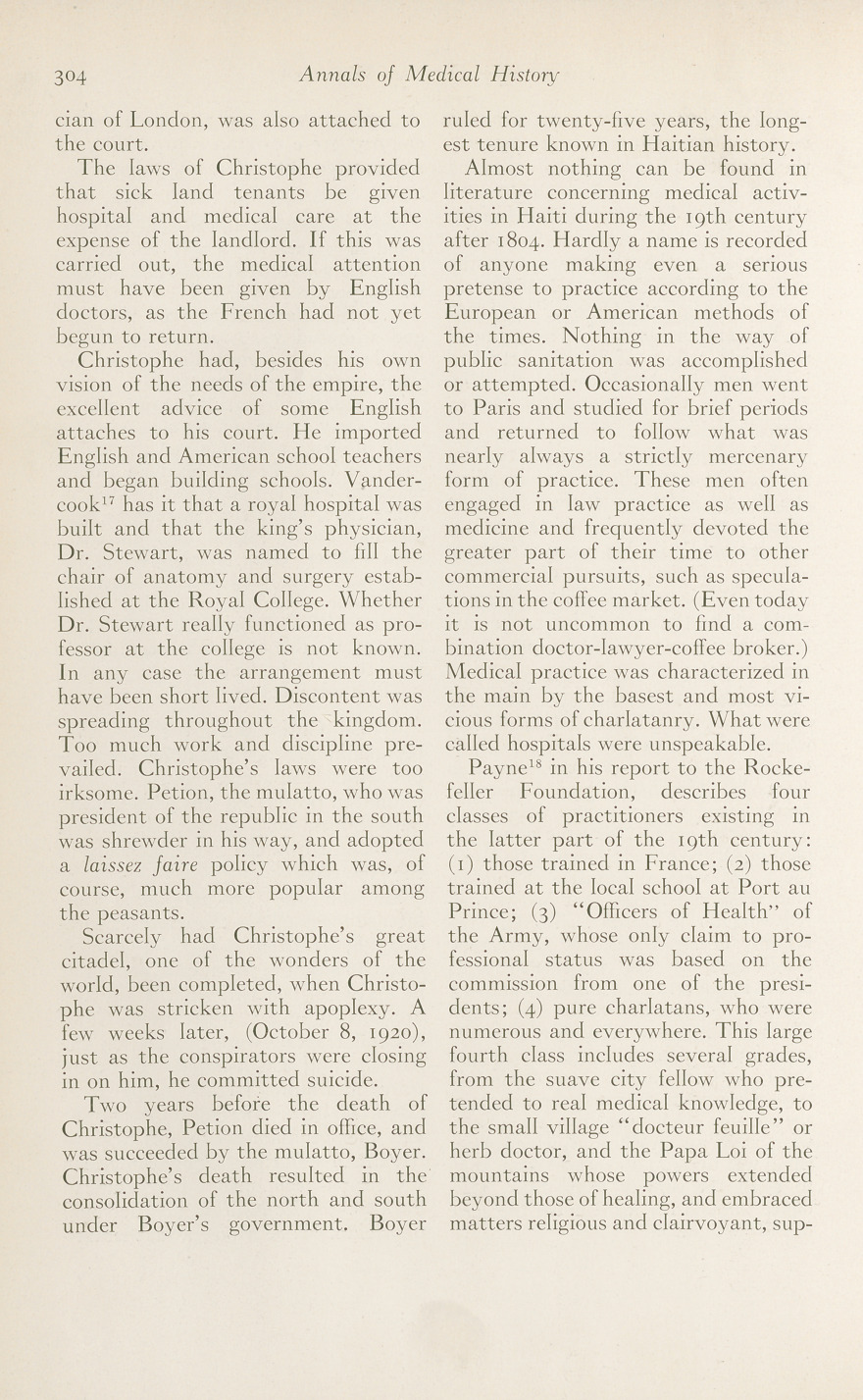 304 Annals of Medical History

cian of London, was also attached to the court.

The laws of Christophe provided that sick land tenants be given hospital and medical care at the expense of the landlord. If this was carried out, the medical attention must have been given by English doctors, as the French had not yet begun to return.

Christophe had, besides his own vision of the needs of the empire, the excellent advice of some English attaches to his court. He imported English and American school teachers and began building schools. Vandercook$^{17}$ has it that a royal hospital was built and that the king's physician, Dr. Stewart, was named to fill the chair of anatomy and surgery established at the Royal College. Whether Dr. Stewart really functioned as professor at the college is not known. In any case the arrangement must have been short lived. Discontent was spreading throughout the kingdom. Too much work and discipline prevailed. Christophe's laws were too irksome. Petion, the mulatto, who was president of the republic in the south was shrewder in his way, and adopted a laissez faire policy which was, of course, much more popular among the peasants.

Scarcely had Christophe's great citadel, one of the wonders of the world, been completed, when Christophe was stricken with apoplexy. A few weeks later, (October 8, 1920), just as the conspirators were closing in on him, he committed suicide.

Two years before the death of Christophe, Petion died in office, and was succeeded by the mulatto, Boyer. Christophe's death resulted in the consolidation of the north and south under Boyer's government. Boyer ruled for twenty-five years, the longest tenure known in Haitian history.

Almost nothing can be found in literature concerning medical activities in Haiti during the 19th century after 1804. Hardly a name is recorded of anyone making even a serious pretense to practice according to the European or American methods of the times. Nothing in the way of public sanitation was accomplished or attempted. Occasionally men went to Paris and studied for brief periods and returned to follow what was nearly always a strictly mercenary form of practice. These men often engaged in law practice as well as medicine and frequently devoted the greater part of their time to other commercial pursuits, such as speculations in the coffee market. (Even today it is not uncommon to find a combination doctor-lawyer-coffee broker.) Medical practice was characterized in the main by the basest and most vicious forms of charlatanry. What were called hospitals were unspeakable.

Payne$^{18}$ in his report to the Rockefeller Foundation, describes four classes of practitioners existing in the latter part of the 19th century: (1) those trained in France; (2) those trained at the local school at Port au Prince; (3) "Officers of Health" of the Army, whose only claim to professional status was based on the commission from one of the presidents; (4) pure charlatans, who were numerous and everywhere. This large fourth class includes several grades, from the suave city fellow who pretended to real medical knowledge, to the small village "docteur feuille" or herb doctor, and the Papa Loi of the mountains whose powers extended beyond those of healing, and embraced matters religious and clairvoyant, sup-